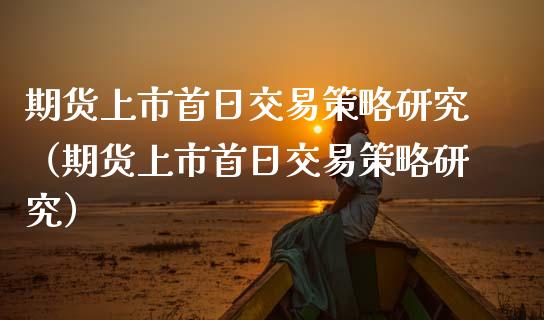 期货上市首日交易策略研究（期货上市首日交易策略研究）